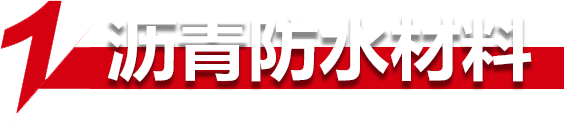 1 沥青防水材料